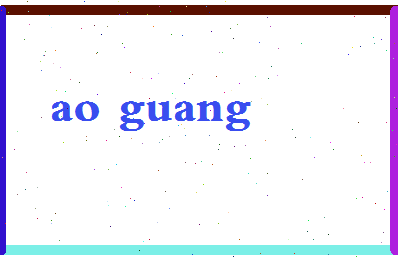 ao guang